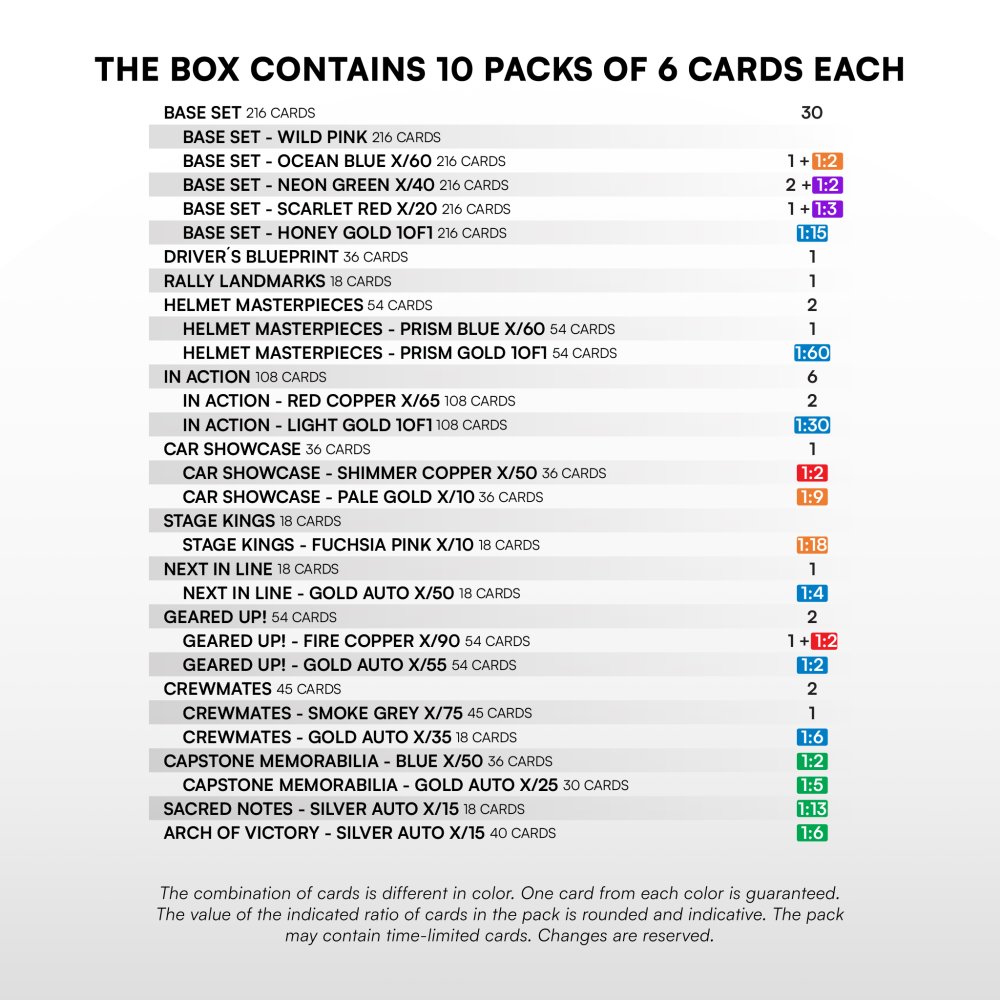 THE BOX CONTAINS 10 PACKS OF 6 CARDS EACH

| | |
|---|---|
| BASE SET 216 CARDS | 30 |
| BASE SET - WILD PINK 216 CARDS | |
| BASE SET - OCEAN BLUE X/60 216 CARDS | 1 + 1:2 |
| BASE SET - NEON GREEN X/40 216 CARDS | 2 + 1:2 |
| BASE SET - SCARLET RED X/20 216 CARDS | 1 + 1:3 |
| BASE SET - HONEY GOLD 1OF1 216 CARDS | 1:15 |
| DRIVER´S BLUEPRINT 36 CARDS | 1 |
| RALLY LANDMARKS 18 CARDS | 1 |
| HELMET MASTERPIECES 54 CARDS | 2 |
| HELMET MASTERPIECES - PRISM BLUE X/60 54 CARDS | 1 |
| HELMET MASTERPIECES - PRISM GOLD 1OF1 54 CARDS | 1:60 |
| IN ACTION 108 CARDS | 6 |
| IN ACTION - RED COPPER X/65 108 CARDS | 2 |
| IN ACTION - LIGHT GOLD 1OF1 108 CARDS | 1:30 |
| CAR SHOWCASE 36 CARDS | 1 |
| CAR SHOWCASE - SHIMMER COPPER X/50 36 CARDS | 1:2 |
| CAR SHOWCASE - PALE GOLD X/10 36 CARDS | 1:9 |
| STAGE KINGS 18 CARDS | |
| STAGE KINGS - FUCHSIA PINK X/10 18 CARDS | 1:18 |
| NEXT IN LINE 18 CARDS | 1 |
| NEXT IN LINE - GOLD AUTO X/50 18 CARDS | 1:4 |
| GEARED UP! 54 CARDS | 2 |
| GEARED UP! - FIRE COPPER X/90 54 CARDS | 1 + 1:2 |
| GEARED UP! - GOLD AUTO X/55 54 CARDS | 1:2 |
| CREWMATES 45 CARDS | 2 |
| CREWMATES - SMOKE GREY X/75 45 CARDS | 1 |
| CREWMATES - GOLD AUTO X/35 18 CARDS | 1:6 |
| CAPSTONE MEMORABILIA - BLUE X/50 36 CARDS | 1:2 |
| CAPSTONE MEMORABILIA - GOLD AUTO X/25 30 CARDS | 1:5 |
| SACRED NOTES - SILVER AUTO X/15 18 CARDS | 1:13 |
| ARCH OF VICTORY - SILVER AUTO X/15 40 CARDS | 1:6 |

The combination of cards is different in color. One card from each color is guaranteed. The value of the indicated ratio of cards in the pack is rounded and indicative. The pack may contain time-limited cards. Changes are reserved.